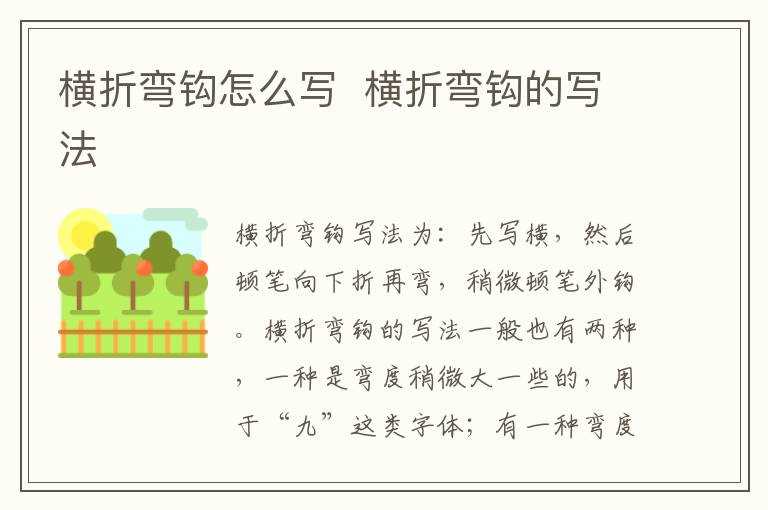 横折弯钩怎么写 横折弯钩的写法

横折弯钩写法为：先写横，然后顿笔向下折再弯，稍微顿笔外钩。横折弯钩的写法一般也有两种，一种是弯度稍微大一些的，用于“九”这类字体；有一种弯度